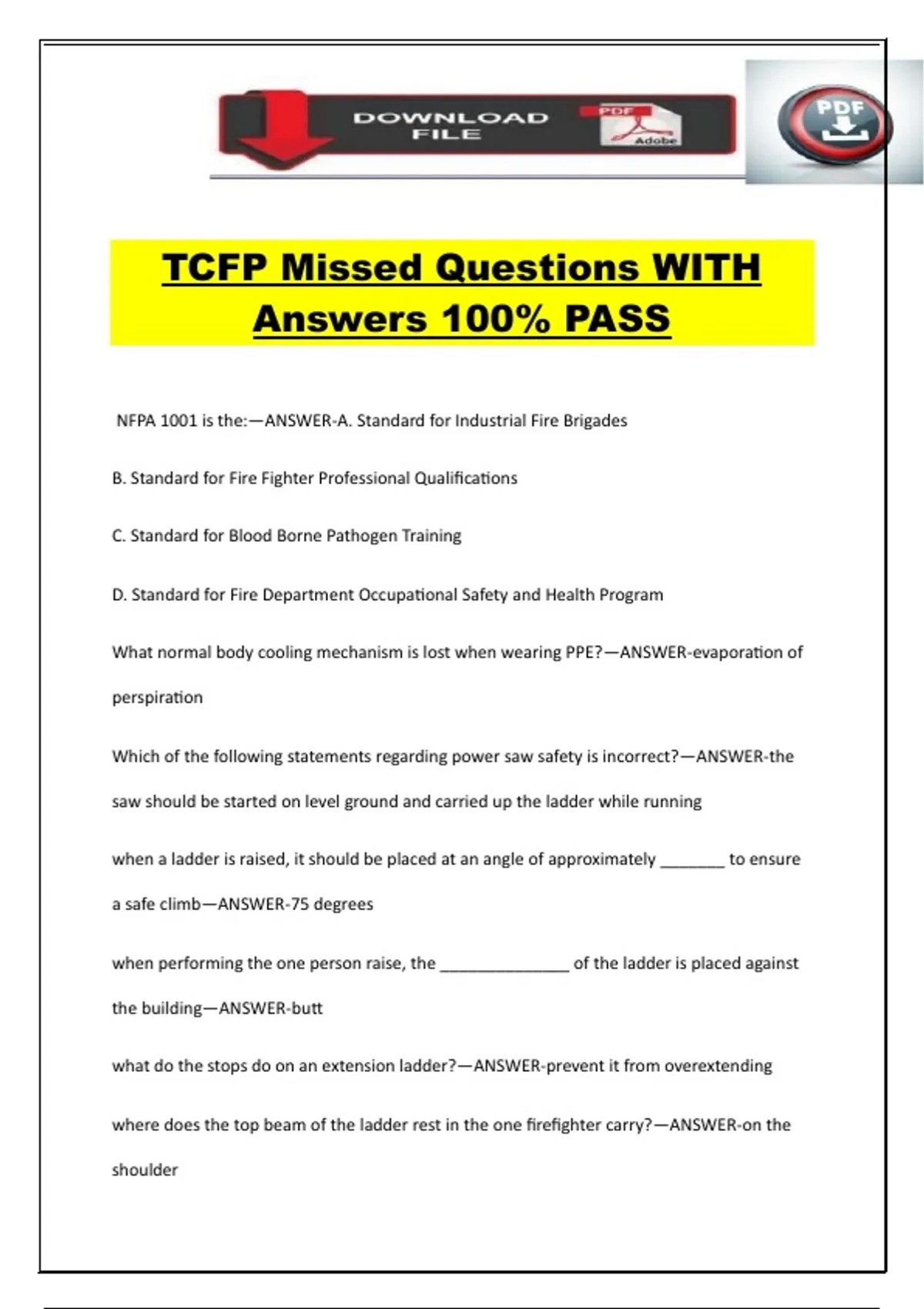 DOWNLOAD FILE

PDF

Adobe

PDF

TCFP Missed Questions WITH Answers 100% PASS

NFPA 1001 is the:—ANSWER-A. Standard for Industrial Fire Brigades

B. Standard for Fire Fighter Professional Qualifications

C. Standard for Blood Borne Pathogen Training

D. Standard for Fire Department Occupational Safety and Health Program

What normal body cooling mechanism is lost when wearing PPE?—ANSWER-evaporation of perspiration

Which of the following statements regarding power saw safety is incorrect?—ANSWER-the saw should be started on level ground and carried up the ladder while running

when a ladder is raised, it should be placed at an angle of approximately ____ to ensure a safe climb—ANSWER-75 degrees

when performing the one person raise, the ____ of the ladder is placed against the building—ANSWER-butt

what do the stops do on an extension ladder?—ANSWER-prevent it from overextending

where does the top beam of the ladder rest in the one firefighter carry?—ANSWER-on the shoulder